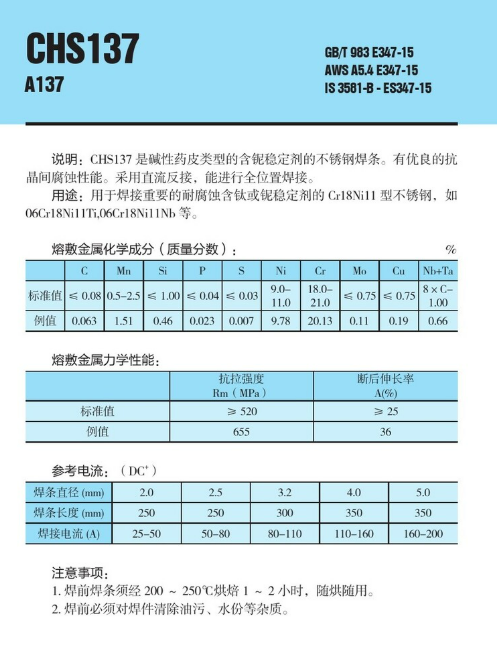 CHS137
A137

GB/T 983 E347-15
AWS A5.4 E347-15
IS 3581-B - ES347-15

说明：CHS137 是碱性药皮类型的含铌稳定剂的不锈钢焊条。有优良的抗晶间腐蚀性能。采用直流反接，能进行全位置焊接。
用途：用于焊接重要的耐腐蚀含钛或铌稳定剂的 Cr18Ni11 型不锈钢，如 06Cr18Ni11Ti,06Cr18Ni11Nb 等。

熔敷金属化学成分（质量分数）： %

| | C | Mn | Si | P | S | Ni | Cr | Mo | Cu | Nb+Ta |
|---|---|---|---|---|---|---|---|---|---|---|
| 标准值 | ≤ 0.08 | 0.5–2.5 | ≤ 1.00 | ≤ 0.04 | ≤ 0.03 | 9.0–11.0 | 18.0–21.0 | ≤ 0.75 | ≤ 0.75 | 8 × C–1.00 |
| 例值 | 0.063 | 1.51 | 0.46 | 0.023 | 0.007 | 9.78 | 20.13 | 0.11 | 0.19 | 0.66 |

熔敷金属力学性能：

| | 抗拉强度 Rm（MPa） | 断后伸长率 A(%) |
|---|---|---|
| 标准值 | ≥ 520 | ≥ 25 |
| 例值 | 655 | 36 |

参考电流：（DC$^{+}$）

| 焊条直径 (mm) | 2.0 | 2.5 | 3.2 | 4.0 | 5.0 |
|---|---|---|---|---|---|
| 焊条长度 (mm) | 250 | 250 | 300 | 350 | 350 |
| 焊接电流 (A) | 25–50 | 50–80 | 80–110 | 110–160 | 160–200 |

注意事项：
1. 焊前焊条须经 200 ~ 250℃烘焙 1 ~ 2 小时，随烘随用。
2. 焊前必须对焊件清除油污、水份等杂质。